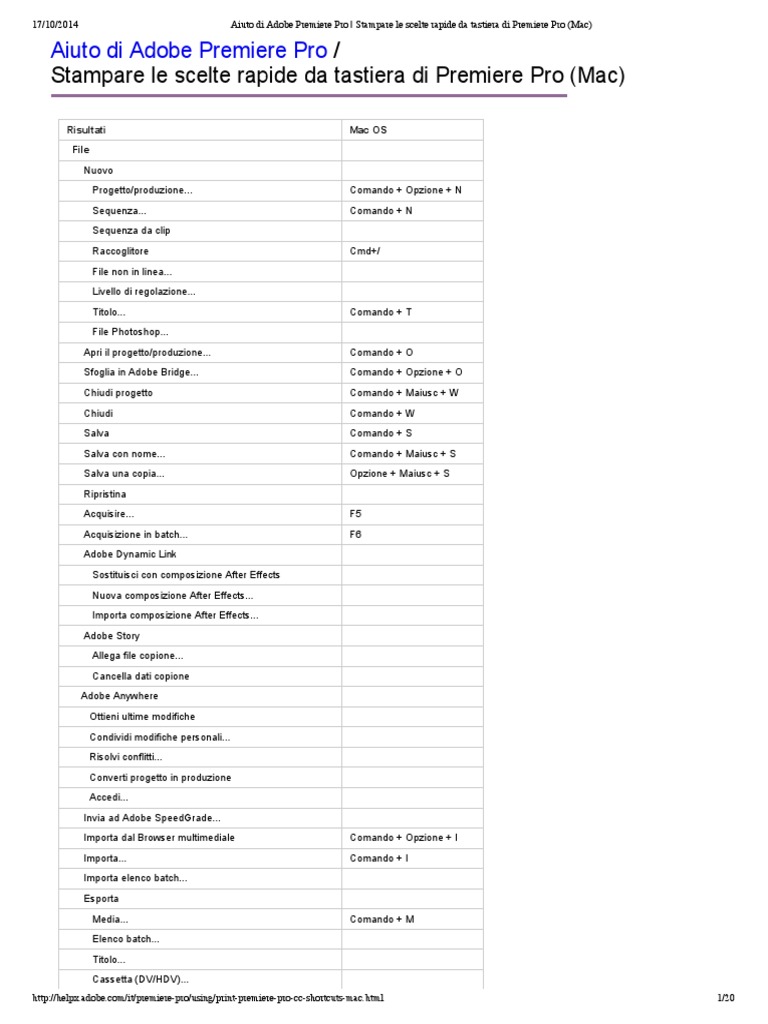 17/10/2014 Aiuto di Adobe Premiere Pro | Stampare le scelte rapide da tastiera di Premiere Pro (Mac)

Aiuto di Adobe Premiere Pro /
Stampare le scelte rapide da tastiera di Premiere Pro (Mac)

| Risultati | Mac OS |
|---|---|
| File | |
| Nuovo | |
| Progetto/produzione... | Comando + Opzione + N |
| Sequenza... | Comando + N |
| Sequenza da clip | |
| Raccoglitore | Cmd+/ |
| File non in linea... | |
| Livello di regolazione... | |
| Titolo... | Comando + T |
| File Photoshop... | |
| Apri il progetto/produzione... | Comando + O |
| Sfoglia in Adobe Bridge... | Comando + Opzione + O |
| Chiudi progetto | Comando + Maiusc + W |
| Chiudi | Comando + W |
| Salva | Comando + S |
| Salva con nome... | Comando + Maiusc + S |
| Salva una copia... | Opzione + Maiusc + S |
| Ripristina | |
| Acquisire... | F5 |
| Acquisizione in batch... | F6 |
| Adobe Dynamic Link | |
| Sostituisci con composizione After Effects | |
| Nuova composizione After Effects... | |
| Importa composizione After Effects... | |
| Adobe Story | |
| Allega file copione... | |
| Cancella dati copione | |
| Adobe Anywhere | |
| Ottieni ultime modifiche | |
| Condividi modifiche personali... | |
| Risolvi conflitti... | |
| Converti progetto in produzione | |
| Accedi... | |
| Invia ad Adobe SpeedGrade... | |
| Importa dal Browser multimediale | Comando + Opzione + I |
| Importa... | Comando + I |
| Importa elenco batch... | |
| Esporta | |
| Media... | Comando + M |
| Elenco batch... | |
| Titolo... | |
| Cassetta (DV/HDV)... | |

http://helpx.adobe.com/it/premiere-pro/using/print-premiere-pro-cc-shortcuts-mac.html 1/20